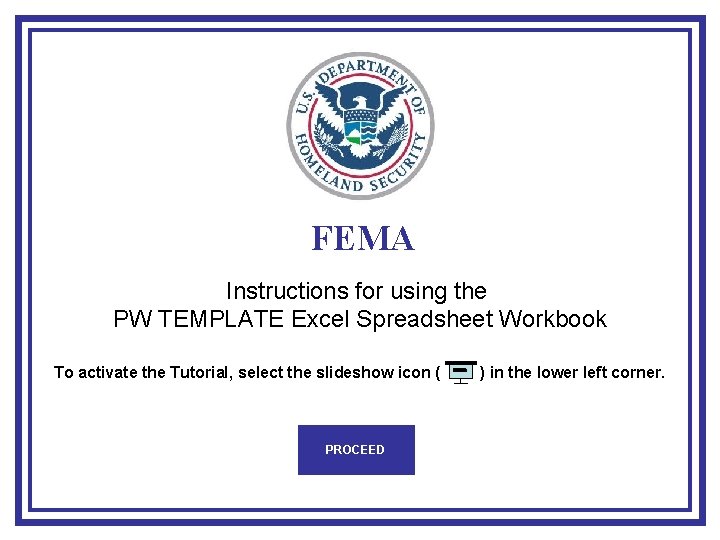 U.S. DEPARTMENT OF HOMELAND SECURITY

FEMA

Instructions for using the PW TEMPLATE Excel Spreadsheet Workbook

To activate the Tutorial, select the slideshow icon ( ) in the lower left corner.

PROCEED